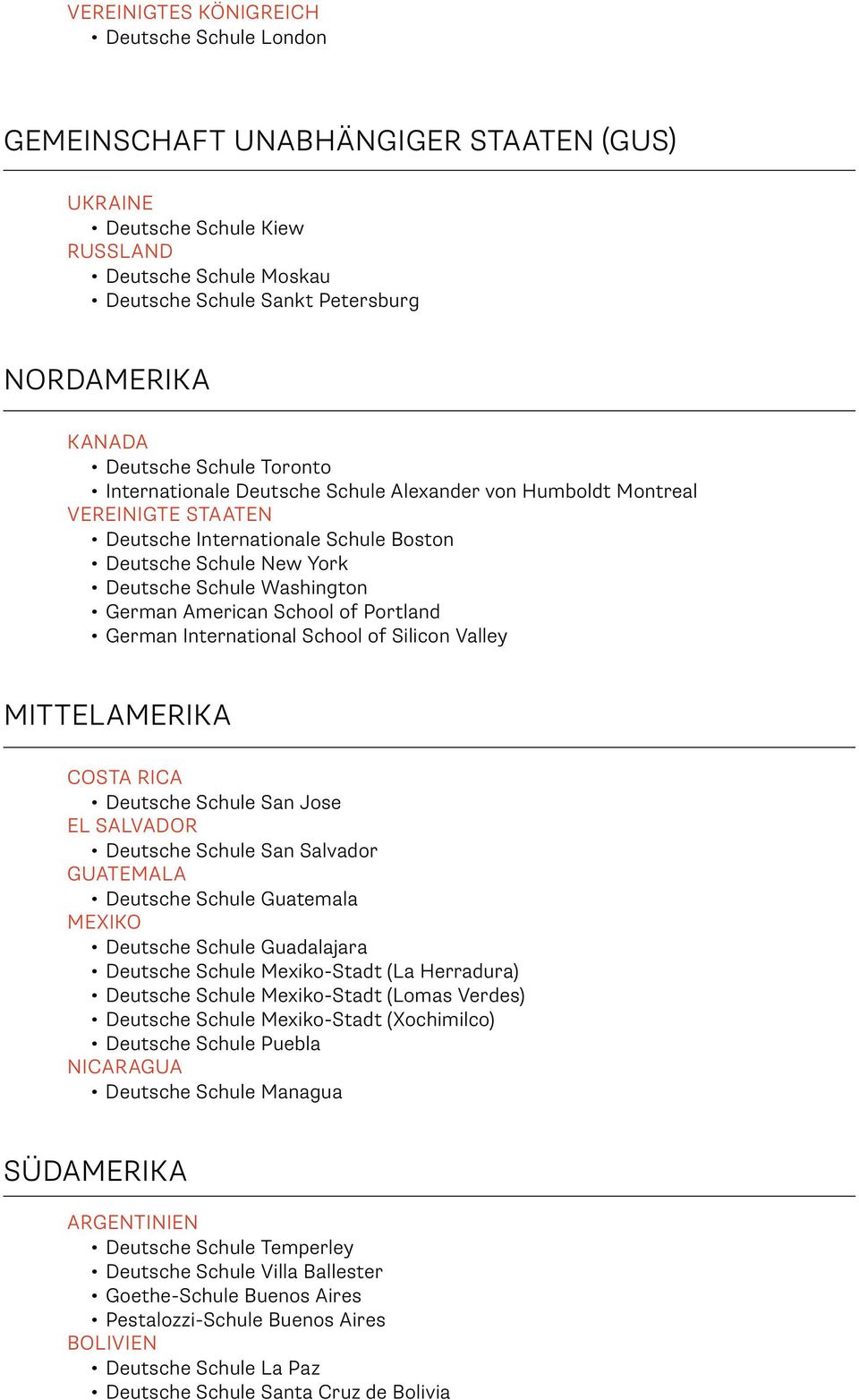 VEREINIGTES KÖNIGREICH
• Deutsche Schule London

GEMEINSCHAFT UNABHÄNGIGER STAATEN (GUS)

UKRAINE
• Deutsche Schule Kiew
RUSSLAND
• Deutsche Schule Moskau
• Deutsche Schule Sankt Petersburg

NORDAMERIKA

KANADA
• Deutsche Schule Toronto
• Internationale Deutsche Schule Alexander von Humboldt Montreal
VEREINIGTE STAATEN
• Deutsche Internationale Schule Boston
• Deutsche Schule New York
• Deutsche Schule Washington
• German American School of Portland
• German International School of Silicon Valley

MITTELAMERIKA

COSTA RICA
• Deutsche Schule San Jose
EL SALVADOR
• Deutsche Schule San Salvador
GUATEMALA
• Deutsche Schule Guatemala
MEXIKO
• Deutsche Schule Guadalajara
• Deutsche Schule Mexiko-Stadt (La Herradura)
• Deutsche Schule Mexiko-Stadt (Lomas Verdes)
• Deutsche Schule Mexiko-Stadt (Xochimilco)
• Deutsche Schule Puebla
NICARAGUA
• Deutsche Schule Managua

SÜDAMERIKA

ARGENTINIEN
• Deutsche Schule Temperley
• Deutsche Schule Villa Ballester
• Goethe-Schule Buenos Aires
• Pestalozzi-Schule Buenos Aires
BOLIVIEN
• Deutsche Schule La Paz
• Deutsche Schule Santa Cruz de Bolivia